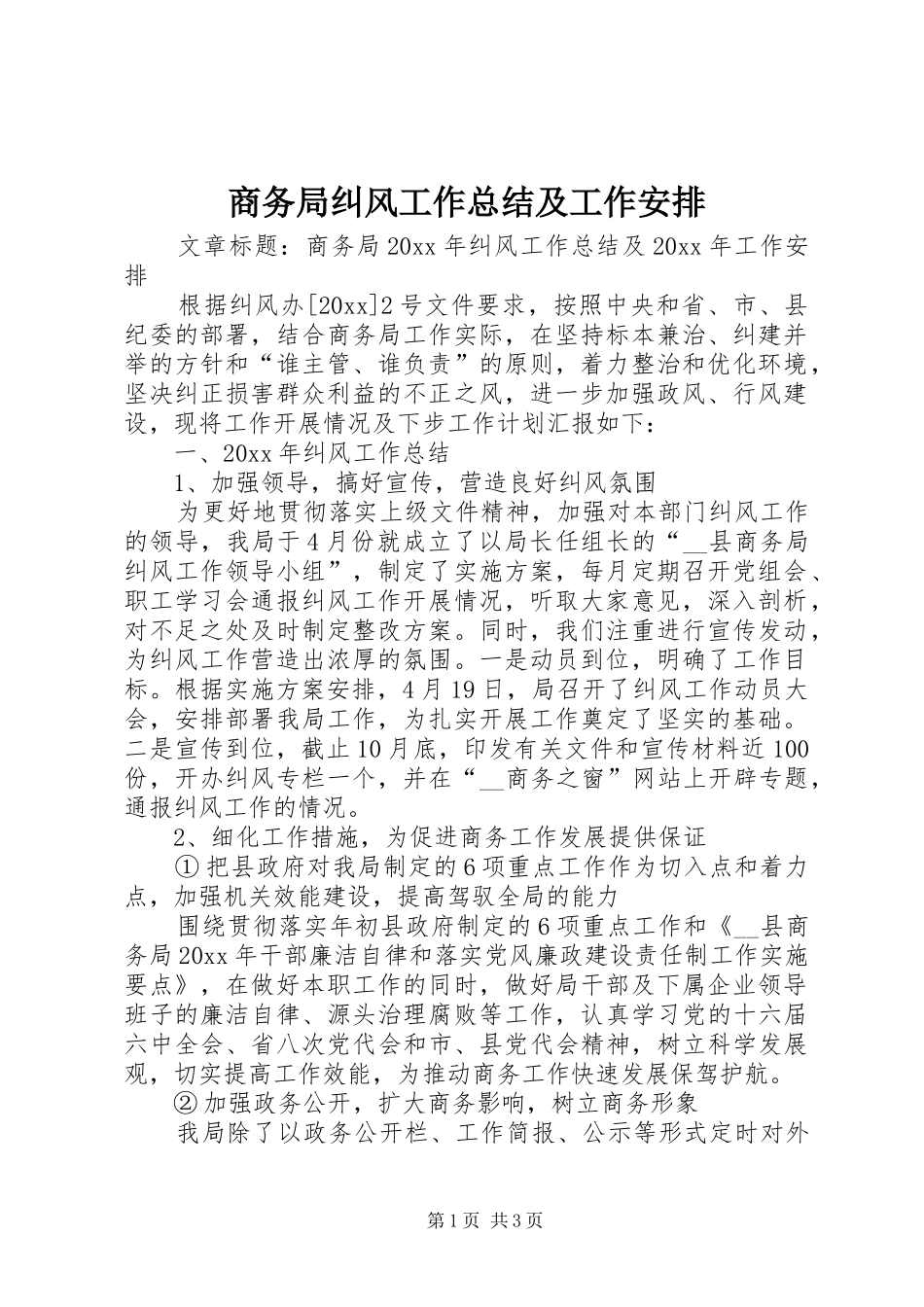 商务局纠风工作总结及工作安排

文章标题：商务局20xx年纠风工作总结及20xx年工作安排

根据纠风办[20xx]2号文件要求，按照中央和省、市、县纪委的部署，结合商务局工作实际，在坚持标本兼治、纠建并举的方针和“谁主管、谁负责”的原则，着力整治和优化环境，坚决纠正损害群众利益的不正之风，进一步加强政风、行风建设，现将工作开展情况及下步工作计划汇报如下：

一、20xx年纠风工作总结

1、加强领导，搞好宣传，营造良好纠风氛围

为更好地贯彻落实上级文件精神，加强对本部门纠风工作的领导，我局于4月份就成立了以局长任组长的“__县商务局纠风工作领导小组”，制定了实施方案，每月定期召开党组会、职工学习会通报纠风工作开展情况，听取大家意见，深入剖析，对不足之处及时制定整改方案。同时，我们注重进行宣传发动，为纠风工作营造出浓厚的氛围。一是动员到位，明确了工作目标。根据实施方案安排，4月19日，局召开了纠风工作动员大会，安排部署我局工作，为扎实开展工作奠定了坚实的基础。二是宣传到位，截止10月底，印发有关文件和宣传材料近100份，开办纠风专栏一个，并在“__商务之窗”网站上开辟专题，通报纠风工作的情况。

2、细化工作措施，为促进商务工作发展提供保证

①把县政府对我局制定的6项重点工作作为切入点和着力点，加强机关效能建设，提高驾驭全局的能力

围绕贯彻落实年初县政府制定的6项重点工作和《__县商务局20xx年干部廉洁自律和落实党风廉政建设责任制工作实施要点》，在做好本职工作的同时，做好局干部及下属企业领导班子的廉洁自律、源头治理腐败等工作，认真学习党的十六届六中全会、省八次党代会和市、县党代会精神，树立科学发展观，切实提高工作效能，为推动商务工作快速发展保驾护航。

②加强政务公开，扩大商务影响，树立商务形象

我局除了以政务公开栏、工作简报、公示等形式定时对外

第1页 共3页